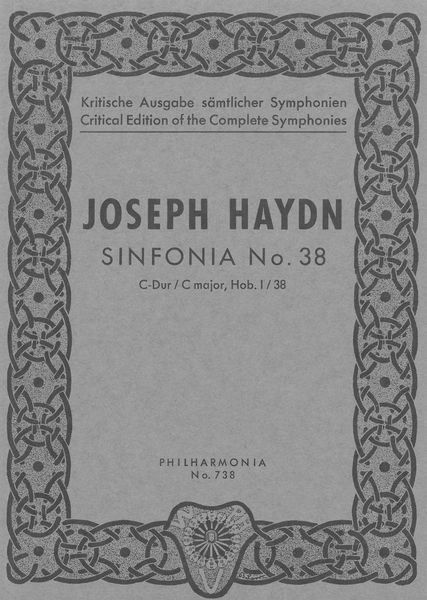 Kritische Ausgabe sämtlicher Symphonien
Critical Edition of the Complete Symphonies

JOSEPH HAYDN

SINFONIA No. 38

C-Dur / C major, Hob. I / 38

PHILHARMONIA
No. 738